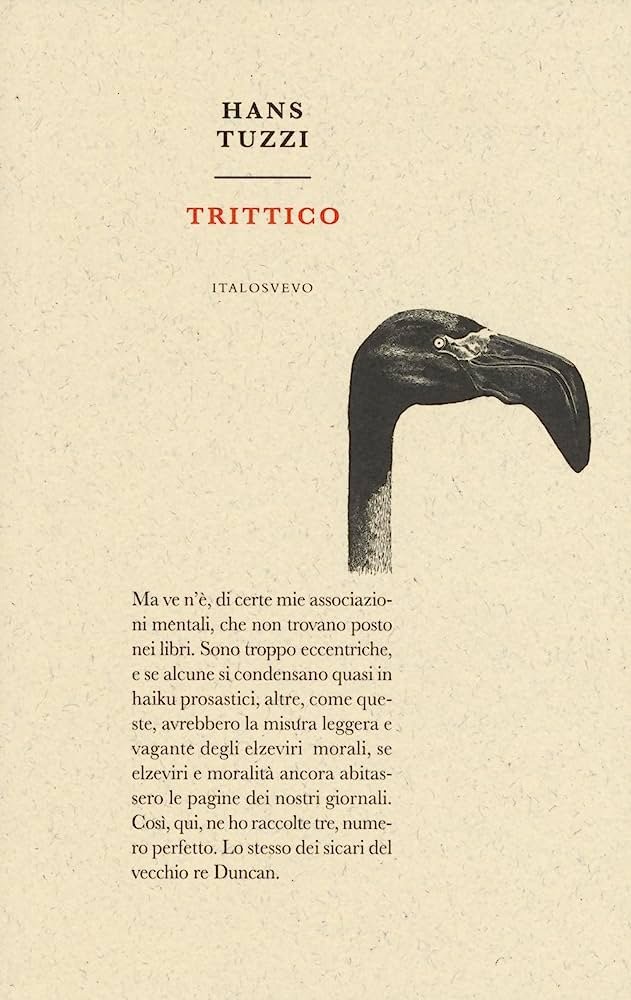 HANS
TUZZI

TRITTICO

ITALOSVEVO

Ma ve n'è, di certe mie associazioni mentali, che non trovano posto nei libri. Sono troppo eccentriche, e se alcune si condensano quasi in haiku prosastici, altre, come queste, avrebbero la misura leggera e vagante degli elzeviri morali, se elzeviri e moralità ancora abitassero le pagine dei nostri giornali. Così, qui, ne ho raccolte tre, numero perfetto. Lo stesso dei sicari del vecchio re Duncan.